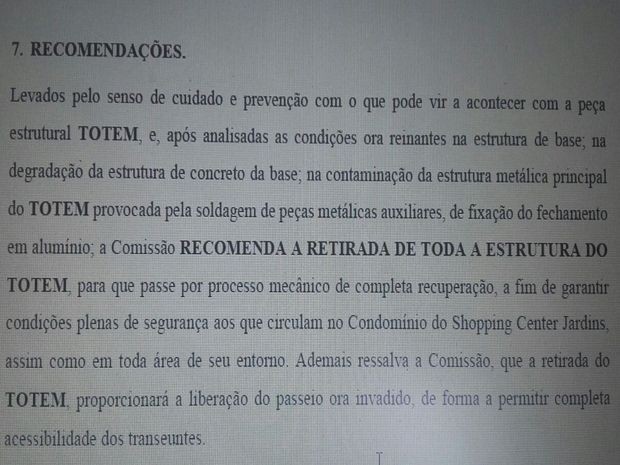 7. RECOMENDAÇÕES.

Levados pelo senso de cuidado e prevenção com o que pode vir a acontecer com a peça estrutural TOTEM, e, após analisadas as condições ora reinantes na estrutura de base; na degradação da estrutura de concreto da base; na contaminação da estrutura metálica principal do TOTEM provocada pela soldagem de peças metálicas auxiliares, de fixação do fechamento em alumínio; a Comissão RECOMENDA A RETIRADA DE TODA A ESTRUTURA DO TOTEM, para que passe por processo mecânico de completa recuperação, a fim de garantir condições plenas de segurança aos que circulam no Condomínio do Shopping Center Jardins, assim como em toda área de seu entorno. Ademais ressalva a Comissão, que a retirada do TOTEM, proporcionará a liberação do passeio ora invadido, de forma a permitir completa acessibilidade dos transeuntes.